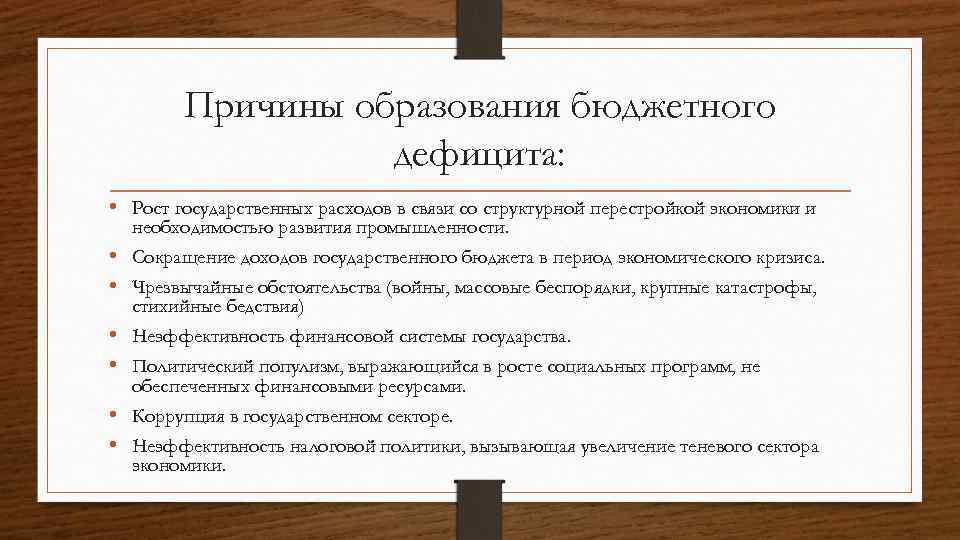 Причины образования бюджетного дефицита:

• Рост государственных расходов в связи со структурной перестройкой экономики и необходимостью развития промышленности.
• Сокращение доходов государственного бюджета в период экономического кризиса.
• Чрезвычайные обстоятельства (войны, массовые беспорядки, крупные катастрофы, стихийные бедствия)
• Неэффективность финансовой системы государства.
• Политический популизм, выражающийся в росте социальных программ, не обеспеченных финансовыми ресурсами.
• Коррупция в государственном секторе.
• Неэффективность налоговой политики, вызывающая увеличение теневого сектора экономики.